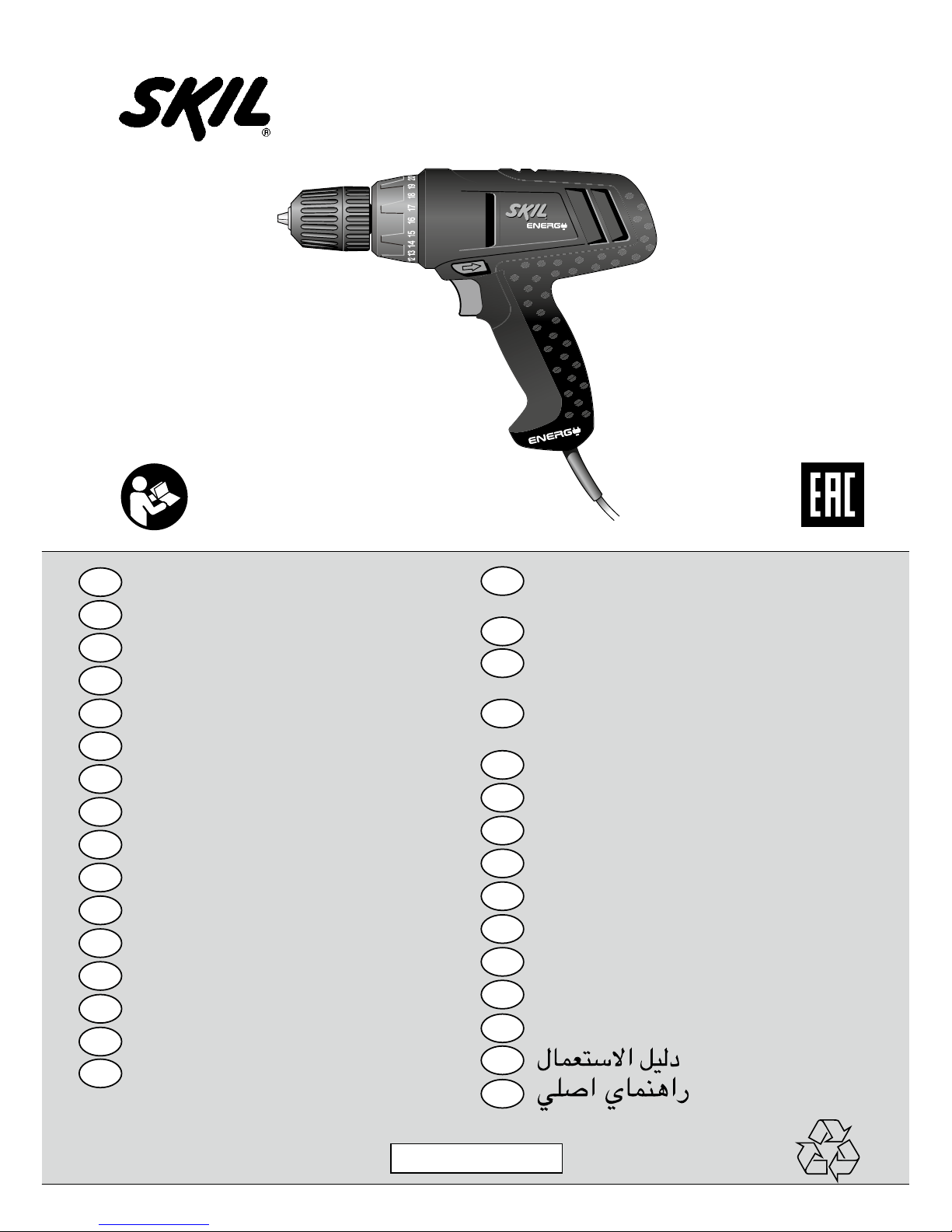 SKIL®

SKIL
ENERGY

12 13 14 15 16 17 18 19 20

ENERGY

EAC

دليل الاستعمال
راهنماي اصلي